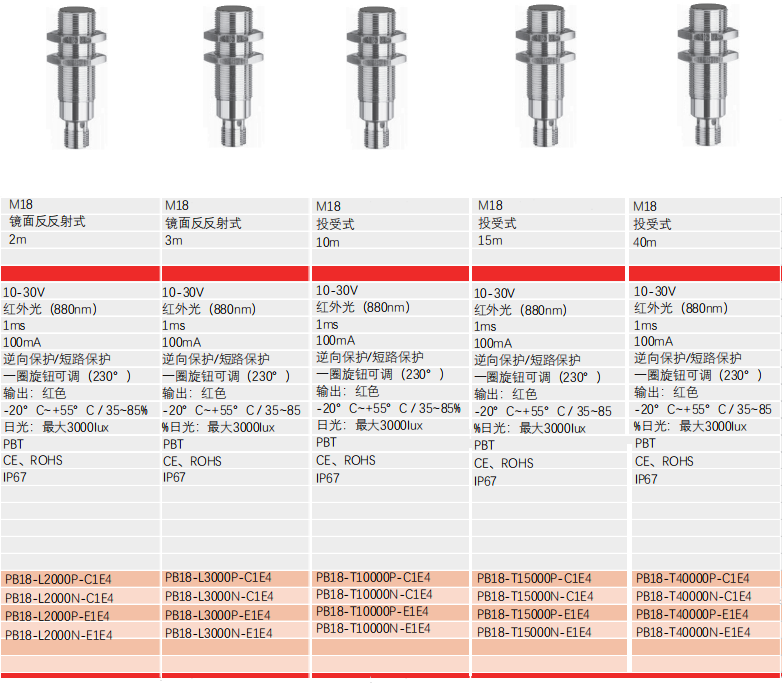 M18
镜面反反射式
2m

10-30V
红外光（880nm）
1ms
100mA
逆向保护/短路保护
一圈旋钮可调（230°）
输出：红色
-20° C~+55° C / 35~85%
日光：最大3000lux
PBT
CE、ROHS
IP67

PB18-L2000P-C1E4
PB18-L2000N-C1E4
PB18-L2000P-E1E4
PB18-L2000N-E1E4

M18
镜面反反射式
3m

10-30V
红外光（880nm）
1ms
100mA
逆向保护/短路保护
一圈旋钮可调（230°）
输出：红色
-20° C~+55° C / 35~85
%日光：最大3000lux
PBT
CE、ROHS
IP67

PB18-L3000P-C1E4
PB18-L3000N-C1E4
PB18-L3000P-E1E4
PB18-L3000N-E1E4

M18
投受式
10m

10-30V
红外光（880nm）
1ms
100mA
逆向保护/短路保护
一圈旋钮可调（230°）
输出：红色
-20° C~+55° C / 35~85%
日光：最大3000lux
PBT
CE、ROHS
IP67

PB18-T10000P-C1E4
PB18-T10000N-C1E4
PB18-T10000P-E1E4
PB18-T10000N-E1E4

M18
投受式
15m

10-30V
红外光（880nm）
1ms
100mA
逆向保护/短路保护
一圈旋钮可调（230°）
输出：红色
-20° C~+55° C / 35~85
%日光：最大3000lux
PBT
CE、ROHS
IP67

PB18-T15000P-C1E4
PB18-T15000N-C1E4
PB18-T15000P-E1E4
PB18-T15000N-E1E4

M18
投受式
40m

10-30V
红外光（880nm）
1ms
100mA
逆向保护/短路保护
一圈旋钮可调（230°）
输出：红色
-20° C~+55° C / 35~85
%日光：最大3000lux
PBT
CE、ROHS
IP67

PB18-T40000P-C1E4
PB18-T40000N-C1E4
PB18-T40000P-E1E4
PB18-T40000N-E1E4